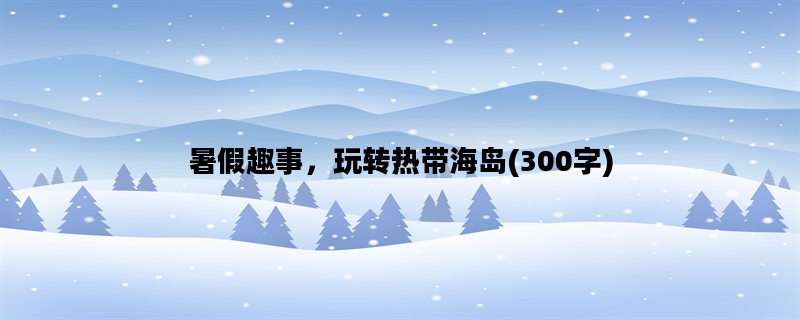 暑假趣事，玩转热带海岛(300字)